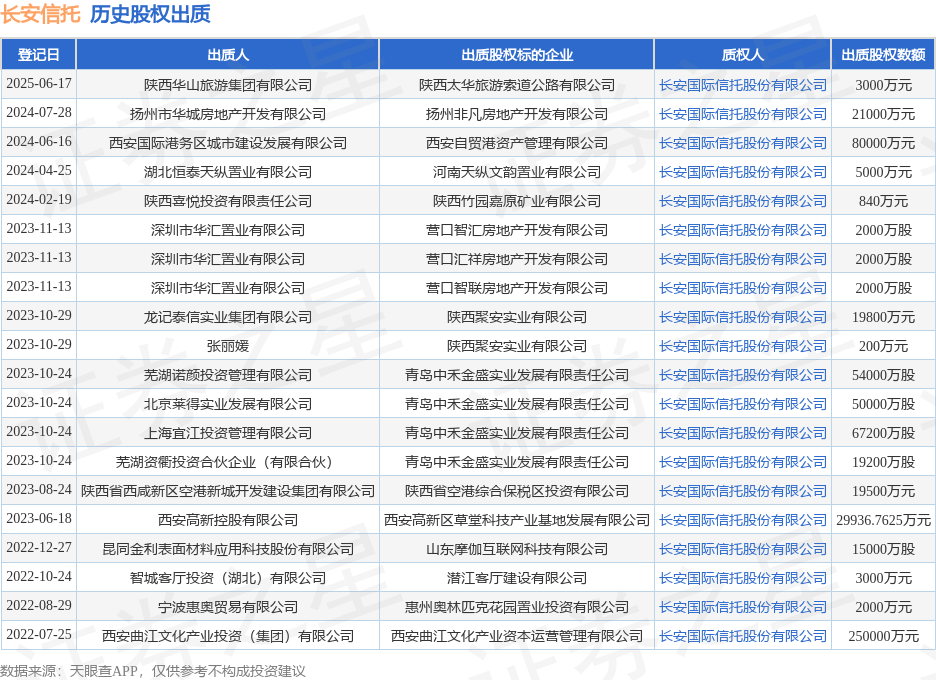 长安信托 历史股权出质

| 登记日 | 出质人 | 出质股权标的企业 | 质权人 | 出质股权数额 |
|---|---|---|---|---|
| 2025-06-17 | 陕西华山旅游集团有限公司 | 陕西太华旅游索道公路有限公司 | 长安国际信托股份有限公司 | 3000万元 |
| 2024-07-28 | 扬州市华城房地产开发有限公司 | 扬州非凡房地产开发有限公司 | 长安国际信托股份有限公司 | 21000万元 |
| 2024-06-16 | 西安国际港务区城市建设发展有限公司 | 西安自贸港资产管理有限公司 | 长安国际信托股份有限公司 | 80000万元 |
| 2024-04-25 | 湖北恒泰天纵置业有限公司 | 河南天纵文韵置业有限公司 | 长安国际信托股份有限公司 | 5000万元 |
| 2024-02-19 | 陕西喜悦投资有限责任公司 | 陕西竹园嘉原矿业有限公司 | 长安国际信托股份有限公司 | 840万元 |
| 2023-11-13 | 深圳市华汇置业有限公司 | 营口智汇房地产开发有限公司 | 长安国际信托股份有限公司 | 2000万股 |
| 2023-11-13 | 深圳市华汇置业有限公司 | 营口汇祥房地产开发有限公司 | 长安国际信托股份有限公司 | 2000万股 |
| 2023-11-13 | 深圳市华汇置业有限公司 | 营口智联房地产开发有限公司 | 长安国际信托股份有限公司 | 2000万股 |
| 2023-10-29 | 龙记泰信实业集团有限公司 | 陕西聚安实业有限公司 | 长安国际信托股份有限公司 | 19800万元 |
| 2023-10-29 | 张丽媛 | 陕西聚安实业有限公司 | 长安国际信托股份有限公司 | 200万元 |
| 2023-10-24 | 芜湖诺颜投资管理有限公司 | 青岛中禾金盛实业发展有限责任公司 | 长安国际信托股份有限公司 | 54000万股 |
| 2023-10-24 | 北京莱得实业发展有限公司 | 青岛中禾金盛实业发展有限责任公司 | 长安国际信托股份有限公司 | 50000万股 |
| 2023-10-24 | 上海宜江投资管理有限公司 | 青岛中禾金盛实业发展有限责任公司 | 长安国际信托股份有限公司 | 67200万股 |
| 2023-10-24 | 芜湖资衢投资合伙企业（有限合伙） | 青岛中禾金盛实业发展有限责任公司 | 长安国际信托股份有限公司 | 19200万股 |
| 2023-08-24 | 陕西省西咸新区空港新城开发建设集团有限公司 | 陕西省空港综合保税区投资有限公司 | 长安国际信托股份有限公司 | 19500万元 |
| 2023-06-18 | 西安高新控股有限公司 | 西安高新区草堂科技产业基地发展有限公司 | 长安国际信托股份有限公司 | 29936.7625万元 |
| 2022-12-27 | 昆同金利表面材料应用科技股份有限公司 | 山东摩伽互联网科技有限公司 | 长安国际信托股份有限公司 | 15000万股 |
| 2022-10-24 | 智城客厅投资（湖北）有限公司 | 潜江客厅建设有限公司 | 长安国际信托股份有限公司 | 3000万元 |
| 2022-08-29 | 宁波惠奥贸易有限公司 | 惠州奥林匹克花园置业投资有限公司 | 长安国际信托股份有限公司 | 2000万元 |
| 2022-07-25 | 西安曲江文化产业投资（集团）有限公司 | 西安曲江文化产业资本运营管理有限公司 | 长安国际信托股份有限公司 | 250000万元 |

数据来源：天眼查APP，仅供参考不构成投资建议